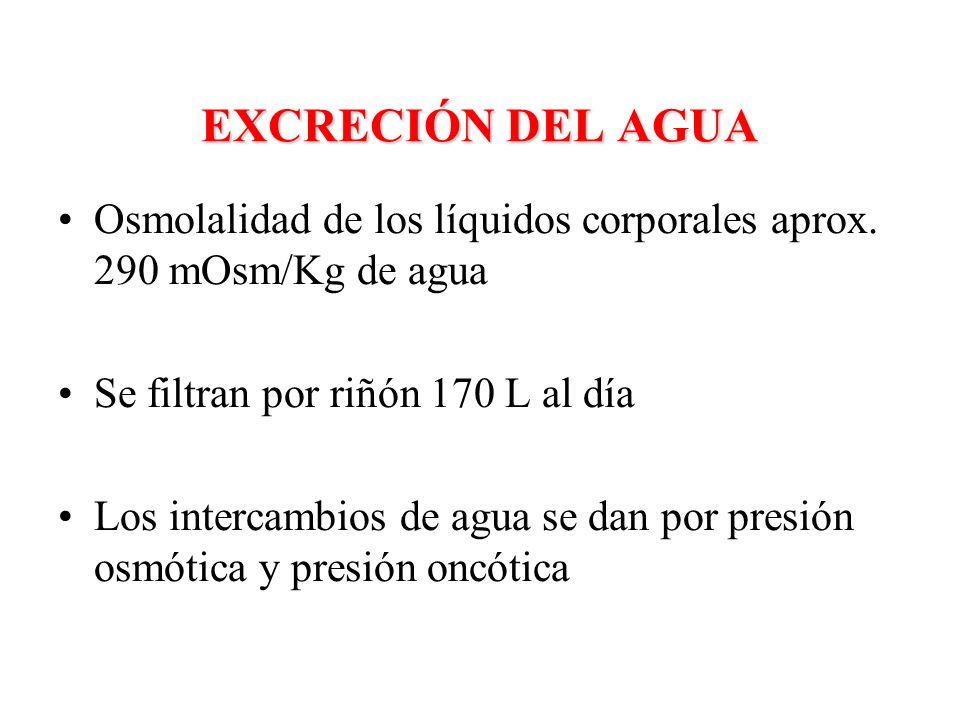 EXCRECIÓN DEL AGUA

• Osmolalidad de los líquidos corporales aprox. 290 mOsm/Kg de agua

• Se filtran por riñón 170 L al día

• Los intercambios de agua se dan por presión osmótica y presión oncótica